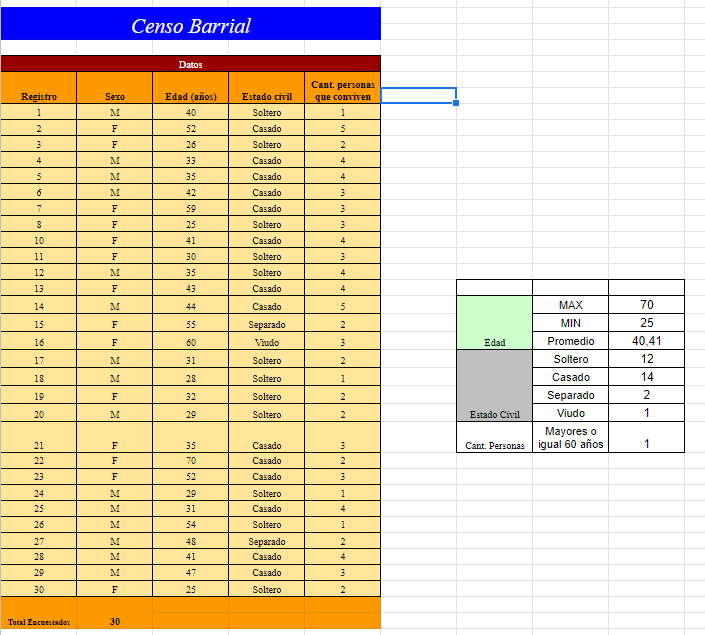 Censo Barrial

Datos

| Registro | Sexo | Edad (años) | Estado civil | Cant. personas que conviven |
|---|---|---|---|---|
| 1 | M | 40 | Soltero | 1 |
| 2 | F | 52 | Casado | 5 |
| 3 | F | 26 | Soltero | 2 |
| 4 | M | 33 | Casado | 4 |
| 5 | M | 35 | Casado | 4 |
| 6 | M | 42 | Casado | 3 |
| 7 | F | 59 | Casado | 3 |
| 8 | F | 25 | Soltero | 3 |
| 10 | F | 41 | Casado | 4 |
| 11 | F | 30 | Soltero | 3 |
| 12 | M | 35 | Soltero | 4 |
| 13 | F | 43 | Casado | 4 |
| 14 | M | 44 | Casado | 5 |
| 15 | F | 55 | Separado | 2 |
| 16 | F | 60 | Viudo | 3 |
| 17 | M | 31 | Soltero | 2 |
| 18 | M | 28 | Soltero | 1 |
| 19 | F | 32 | Soltero | 2 |
| 20 | M | 29 | Soltero | 2 |
| 21 | F | 35 | Casado | 3 |
| 22 | F | 70 | Casado | 2 |
| 23 | F | 52 | Casado | 3 |
| 24 | M | 29 | Soltero | 1 |
| 25 | M | 31 | Casado | 4 |
| 26 | M | 54 | Soltero | 1 |
| 27 | M | 48 | Separado | 2 |
| 28 | M | 41 | Casado | 4 |
| 29 | M | 47 | Casado | 3 |
| 30 | F | 25 | Soltero | 2 |
| Total Encuestados | 30 | | | |

| | | |
|---|---|---|
| Edad | MAX | 70 |
| | MIN | 25 |
| | Promedio | 40,41 |
| Estado Civil | Soltero | 12 |
| | Casado | 14 |
| | Separado | 2 |
| | Viudo | 1 |
| Cant. Personas | Mayores o igual 60 años | 1 |